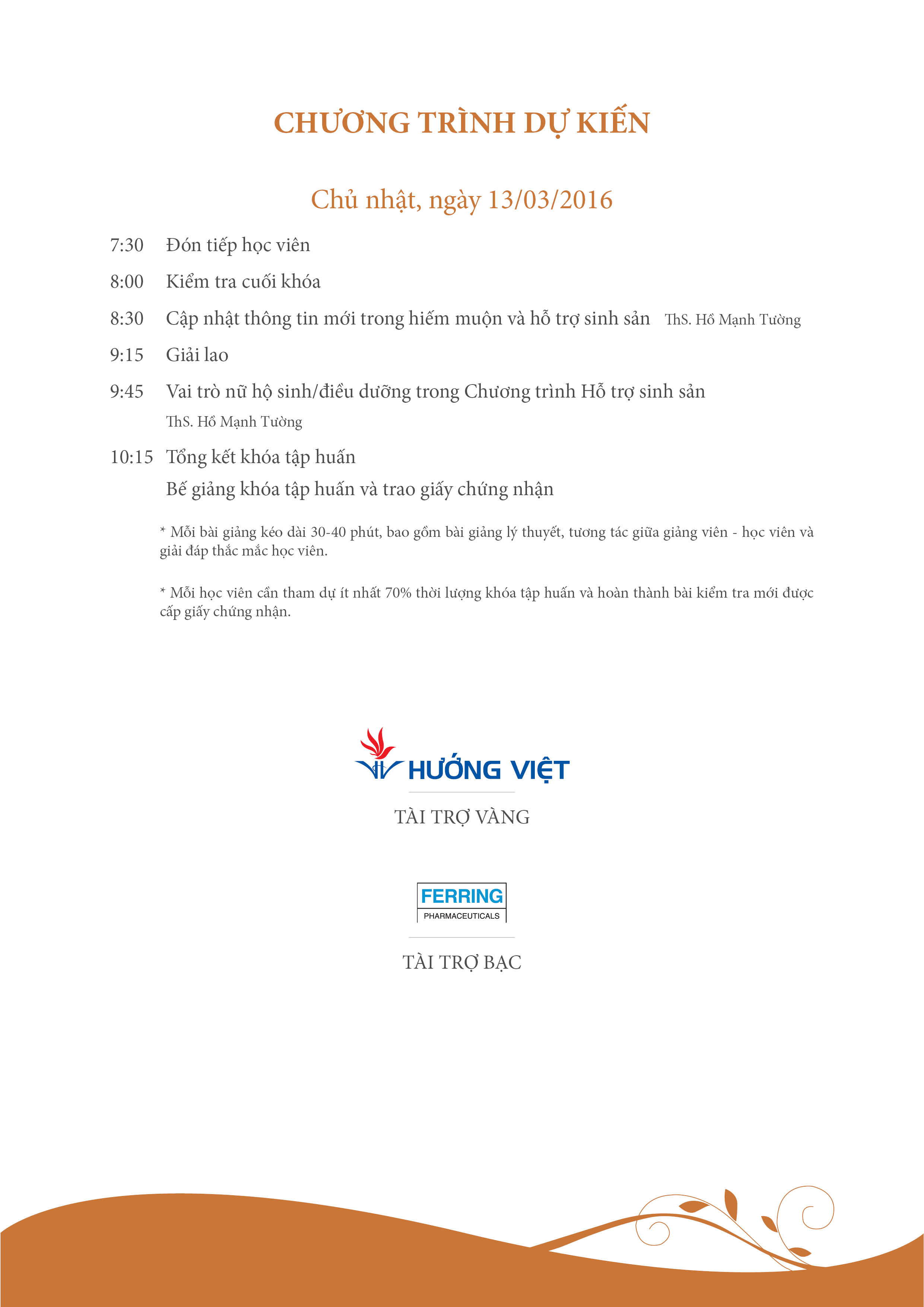 CHƯƠNG TRÌNH DỰ KIẾN

Chủ nhật, ngày 13/03/2016

7:30 Đón tiếp học viên

8:00 Kiểm tra cuối khóa

8:30 Cập nhật thông tin mới trong hiếm muộn và hỗ trợ sinh sản ThS. Hồ Mạnh Tường

9:15 Giải lao

9:45 Vai trò nữ hộ sinh/điều dưỡng trong Chương trình Hỗ trợ sinh sản
ThS. Hồ Mạnh Tường

10:15 Tổng kết khóa tập huấn
Bế giảng khóa tập huấn và trao giấy chứng nhận

* Mỗi bài giảng kéo dài 30-40 phút, bao gồm bài giảng lý thuyết, tương tác giữa giảng viên - học viên và giải đáp thắc mắc học viên.

* Mỗi học viên cần tham dự ít nhất 70% thời lượng khóa tập huấn và hoàn thành bài kiểm tra mới được cấp giấy chứng nhận.

HƯỚNG VIỆT

TÀI TRỢ VÀNG

FERRING
PHARMACEUTICALS

TÀI TRỢ BẠC